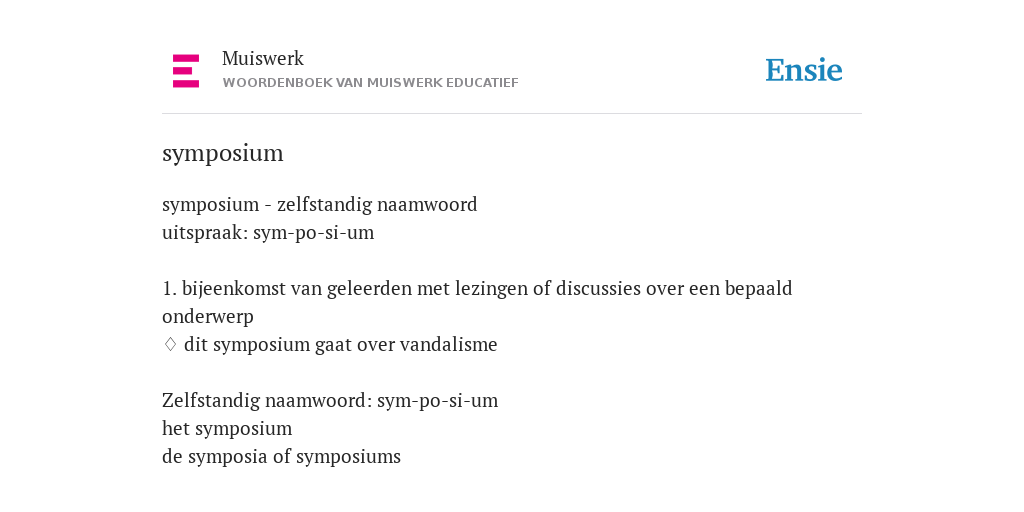 Muiswerk
WOORDENBOEK VAN MUISWERK EDUCATIEF

Ensie

symposium

symposium - zelfstandig naamwoord
uitspraak: sym-po-si-um

1. bijeenkomst van geleerden met lezingen of discussies over een bepaald onderwerp
◊ dit symposium gaat over vandalisme

Zelfstandig naamwoord: sym-po-si-um
het symposium
de symposia of symposiums